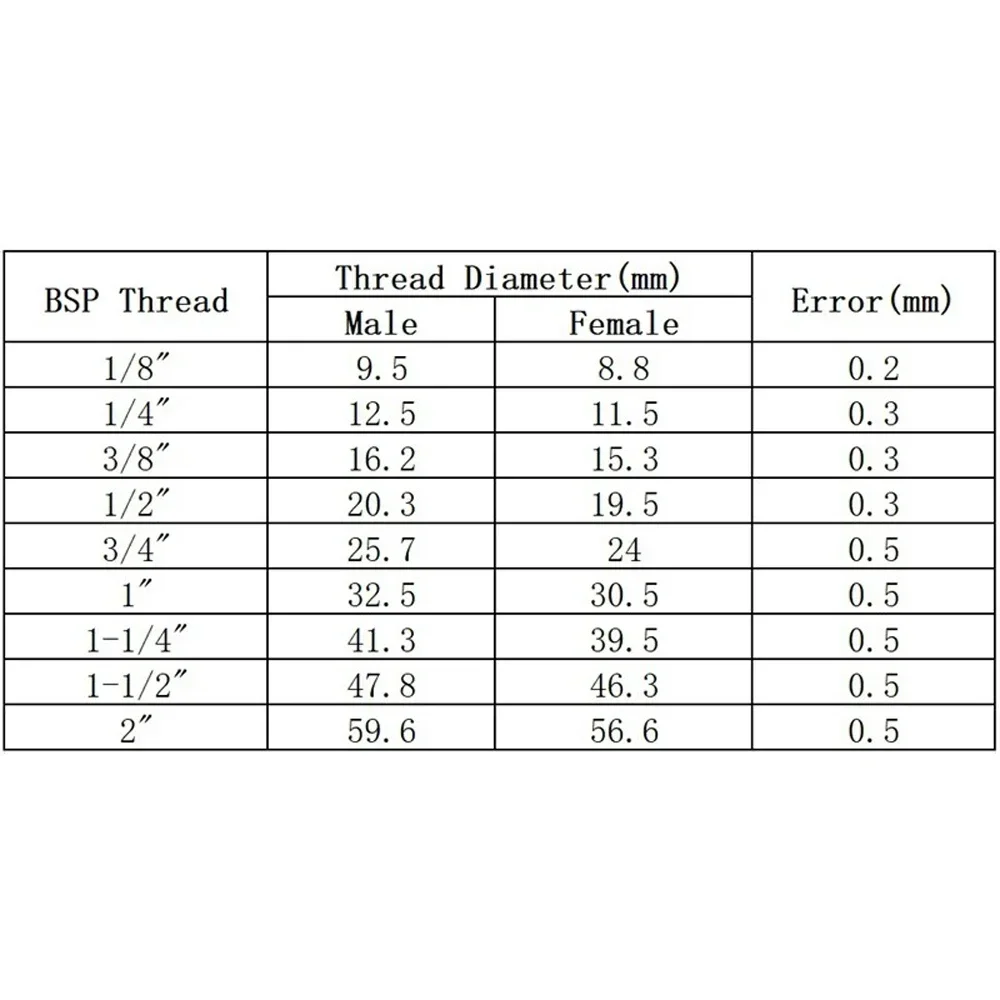 | BSP Thread | Thread Diameter(mm) Male | Thread Diameter(mm) Female | Error(mm) |
|---|---|---|---|
| 1/8″ | 9.5 | 8.8 | 0.2 |
| 1/4″ | 12.5 | 11.5 | 0.3 |
| 3/8″ | 16.2 | 15.3 | 0.3 |
| 1/2″ | 20.3 | 19.5 | 0.3 |
| 3/4″ | 25.7 | 24 | 0.5 |
| 1″ | 32.5 | 30.5 | 0.5 |
| 1-1/4″ | 41.3 | 39.5 | 0.5 |
| 1-1/2″ | 47.8 | 46.3 | 0.5 |
| 2″ | 59.6 | 56.6 | 0.5 |